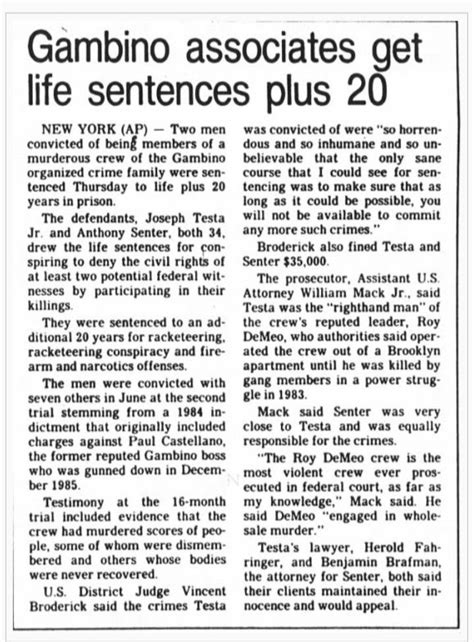 Gambino associates get life sentences plus 20

NEW YORK (AP) — Two men convicted of being members of a murderous crew of the Gambino organized crime family were sentenced Thursday to life plus 20 years in prison.

The defendants, Joseph Testa Jr. and Anthony Senter, both 34, drew the life sentences for conspiring to deny the civil rights of at least two potential federal witnesses by participating in their killings.

They were sentenced to an additional 20 years for racketeering, racketeering conspiracy and firearm and narcotics offenses.

The men were convicted with seven others in June at the second trial stemming from a 1984 indictment that originally included charges against Paul Castellano, the former reputed Gambino boss who was gunned down in December 1985.

Testimony at the 16-month trial included evidence that the crew had murdered scores of people, some of whom were dismembered and others whose bodies were never recovered.

U.S. District Judge Vincent Broderick said the crimes Testa was convicted of were "so horrendous and so inhumane and so unbelievable that the only sane course that I could see for sentencing was to make sure that as long as it could be possible, you will not be available to commit any more such crimes."

Broderick also fined Testa and Senter $35,000.

The prosecutor, Assistant U.S. Attorney William Mack Jr., said Testa was the "righthand man" of the crew's reputed leader, Roy DeMeo, who authorities said operated the crew out of a Brooklyn apartment until he was killed by gang members in a power struggle in 1983.

Mack said Senter was very close to Testa and was equally responsible for the crimes.

"The Roy DeMeo crew is the most violent crew ever prosecuted in federal court, as far as my knowledge," Mack said. He said DeMeo "engaged in wholesale murder."

Testa's lawyer, Herold Fahringer, and Benjamin Brafman, the attorney for Senter, both said their clients maintained their innocence and would appeal.